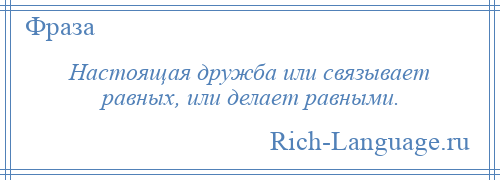 Фраза

Настоящая дружба или связывает равных, или делает равными.

Rich-Language.ru